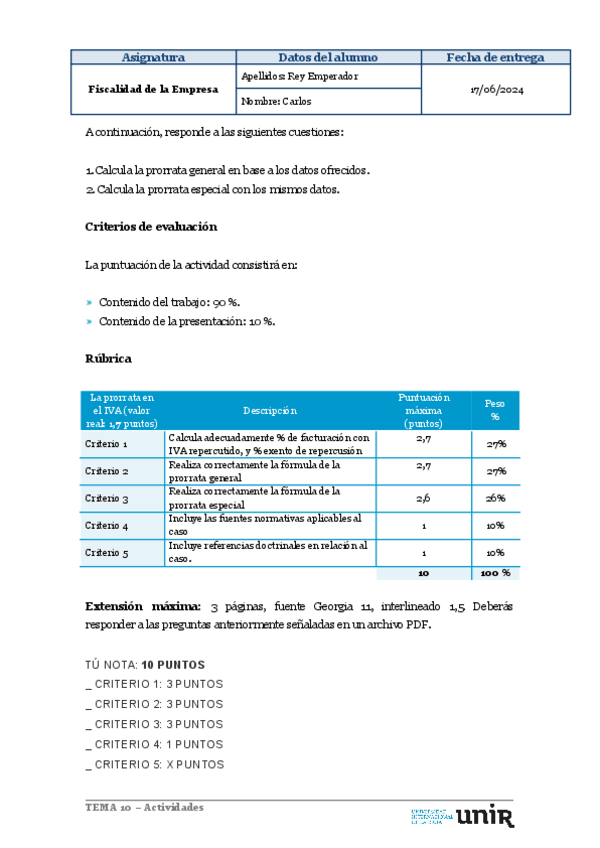 | Asignatura | Datos del alumno | Fecha de entrega |
|---|---|---|
| Fiscalidad de la Empresa | Apellidos: Rey Emperador | 17/06/2024 |
| | Nombre: Carlos | |

A continuación, responde a las siguientes cuestiones:

1. Calcula la prorrata general en base a los datos ofrecidos.
2. Calcula la prorrata especial con los mismos datos.

Criterios de evaluación

La puntuación de la actividad consistirá en:

» Contenido del trabajo: 90 %.
» Contenido de la presentación: 10 %.

Rúbrica

| La prorrata en el IVA (valor real: 1,7 puntos) | Descripción | Puntuación máxima (puntos) | Peso % |
|---|---|---|---|
| Criterio 1 | Calcula adecuadamente % de facturación con IVA repercutido, y % exento de repercusión | 2,7 | 27% |
| Criterio 2 | Realiza correctamente la fórmula de la prorrata general | 2,7 | 27% |
| Criterio 3 | Realiza correctamente la fórmula de la prorrata especial | 2,6 | 26% |
| Criterio 4 | Incluye las fuentes normativas aplicables al caso | 1 | 10% |
| Criterio 5 | Incluye referencias doctrinales en relación al caso. | 1 | 10% |
| | | 10 | 100 % |

Extensión máxima: 3 páginas, fuente Georgia 11, interlineado 1,5 Deberás responder a las preguntas anteriormente señaladas en un archivo PDF.

TÚ NOTA: 10 PUNTOS
_ CRITERIO 1: 3 PUNTOS
_ CRITERIO 2: 3 PUNTOS
_ CRITERIO 3: 3 PUNTOS
_ CRITERIO 4: 1 PUNTOS
_ CRITERIO 5: X PUNTOS

TEMA 10 – Actividades

UNIVERSIDAD INTERNACIONAL DE LA RIOJA unir